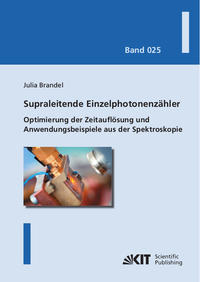 Band 025

Julia Brandel

Supraleitende Einzelphotonenzähler

Optimierung der Zeitauflösung und Anwendungsbeispiele aus der Spektroskopie

KIT Scientific Publishing